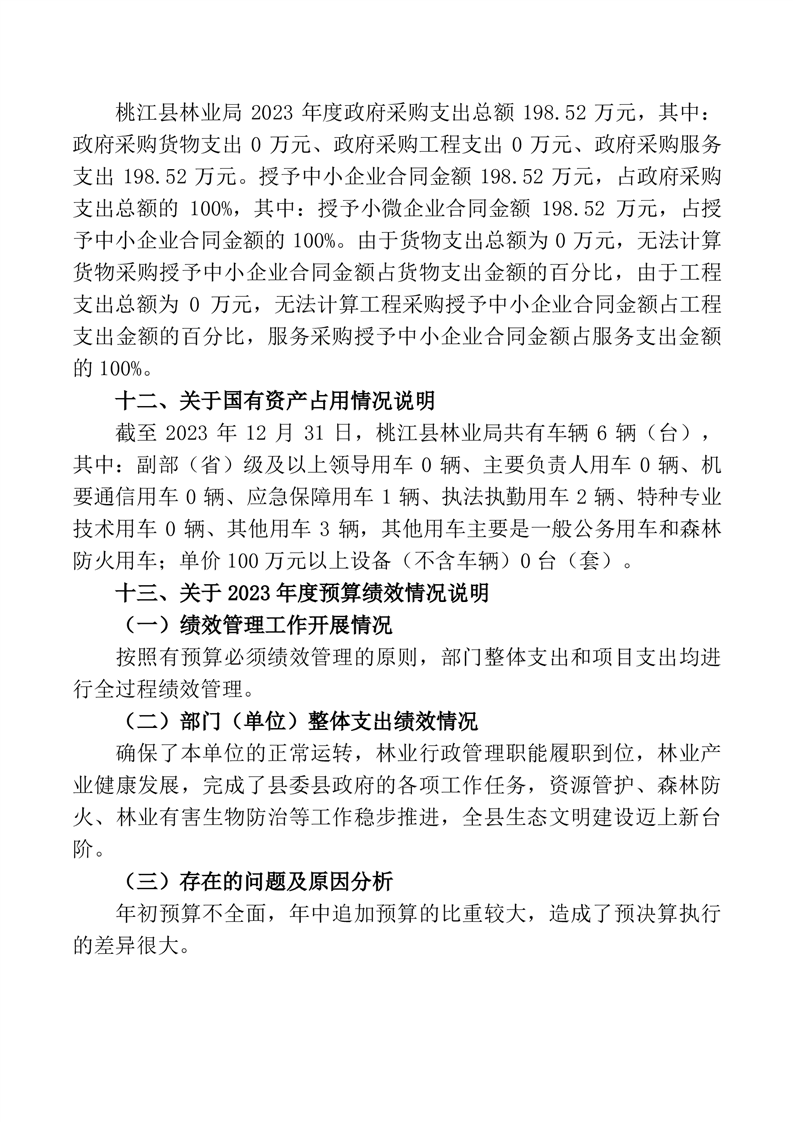 桃江县林业局 2023 年度政府采购支出总额 198.52 万元，其中：政府采购货物支出 0 万元、政府采购工程支出 0 万元、政府采购服务支出 198.52 万元。授予中小企业合同金额 198.52 万元，占政府采购支出总额的 100%，其中：授予小微企业合同金额 198.52 万元，占授予中小企业合同金额的 100%。由于货物支出总额为 0 万元，无法计算货物采购授予中小企业合同金额占货物支出金额的百分比，由于工程支出总额为 0 万元，无法计算工程采购授予中小企业合同金额占工程支出金额的百分比，服务采购授予中小企业合同金额占服务支出金额的 100%。

十二、关于国有资产占用情况说明

截至 2023 年 12 月 31 日，桃江县林业局共有车辆 6 辆（台），其中：副部（省）级及以上领导用车 0 辆、主要负责人用车 0 辆、机要通信用车 0 辆、应急保障用车 1 辆、执法执勤用车 2 辆、特种专业技术用车 0 辆、其他用车 3 辆，其他用车主要是一般公务用车和森林防火用车；单价 100 万元以上设备（不含车辆）0 台（套）。

十三、关于 2023 年度预算绩效情况说明

（一）绩效管理工作开展情况

按照有预算必须绩效管理的原则，部门整体支出和项目支出均进行全过程绩效管理。

（二）部门（单位）整体支出绩效情况

确保了本单位的正常运转，林业行政管理职能履职到位，林业产业健康发展，完成了县委县政府的各项工作任务，资源管护、森林防火、林业有害生物防治等工作稳步推进，全县生态文明建设迈上新台阶。

（三）存在的问题及原因分析

年初预算不全面，年中追加预算的比重较大，造成了预决算执行的差异很大。